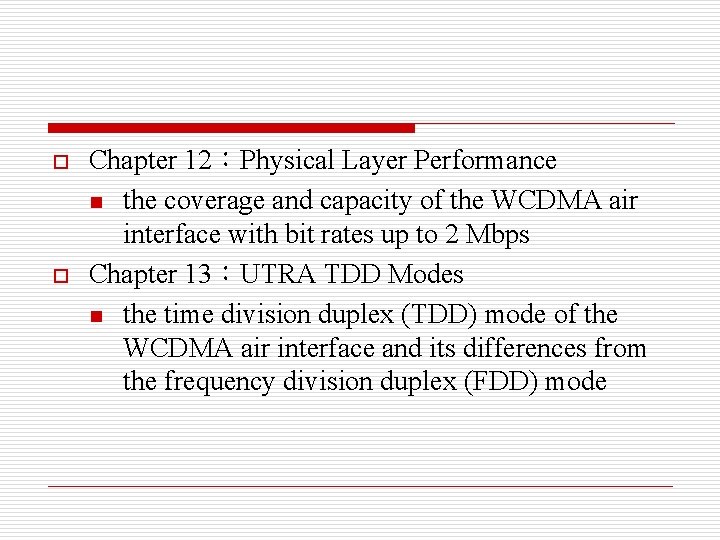 Chapter 12：Physical Layer Performance

the coverage and capacity of the WCDMA air interface with bit rates up to 2 Mbps

Chapter 13：UTRA TDD Modes

the time division duplex (TDD) mode of the WCDMA air interface and its differences from the frequency division duplex (FDD) mode